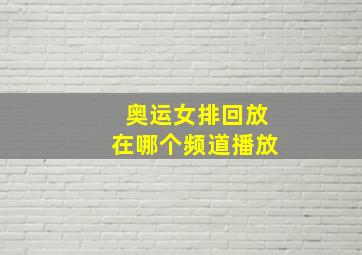 奥运女排回放
在哪个频道播放